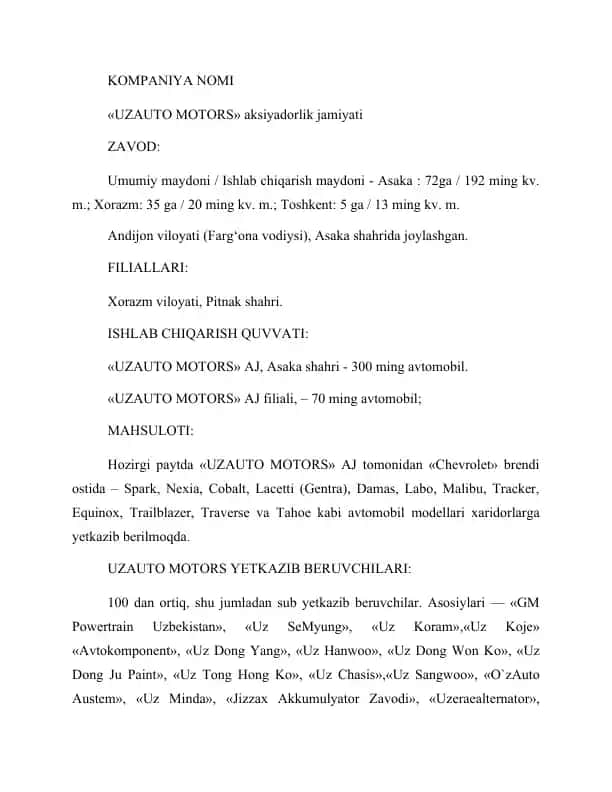 KOMPANIYA NOMI

«UZAUTO MOTORS» aksiyadorlik jamiyati

ZAVOD:

Umumiy maydoni / Ishlab chiqarish maydoni - Asaka : 72ga / 192 ming kv. m.; Xorazm: 35 ga / 20 ming kv. m.; Toshkent: 5 ga / 13 ming kv. m.

Andijon viloyati (Farg‘ona vodiysi), Asaka shahrida joylashgan.

FILIALLARI:

Xorazm viloyati, Pitnak shahri.

ISHLAB CHIQARISH QUVVATI:

«UZAUTO MOTORS» AJ, Asaka shahri - 300 ming avtomobil.

«UZAUTO MOTORS» AJ filiali, – 70 ming avtomobil;

MAHSULOTI:

Hozirgi paytda «UZAUTO MOTORS» AJ tomonidan «Chevrolet» brendi ostida – Spark, Nexia, Cobalt, Lacetti (Gentra), Damas, Labo, Malibu, Tracker, Equinox, Trailblazer, Traverse va Tahoe kabi avtomobil modellari xaridorlarga yetkazib berilmoqda.

UZAUTO MOTORS YETKAZIB BERUVCHILARI:

100 dan ortiq, shu jumladan sub yetkazib beruvchilar. Asosiylari — «GM Powertrain Uzbekistan», «Uz SeMyung», «Uz Koram»,«Uz Koje» «Avtokomponent», «Uz Dong Yang», «Uz Hanwoo», «Uz Dong Won Ko», «Uz Dong Ju Paint», «Uz Tong Hong Ko», «Uz Chasis»,«Uz Sangwoo», «O`zAuto Austem», «Uz Minda», «Jizzax Akkumulyator Zavodi», «Uzeraealternator»,